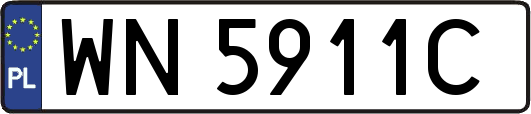 PL
WN 5911C